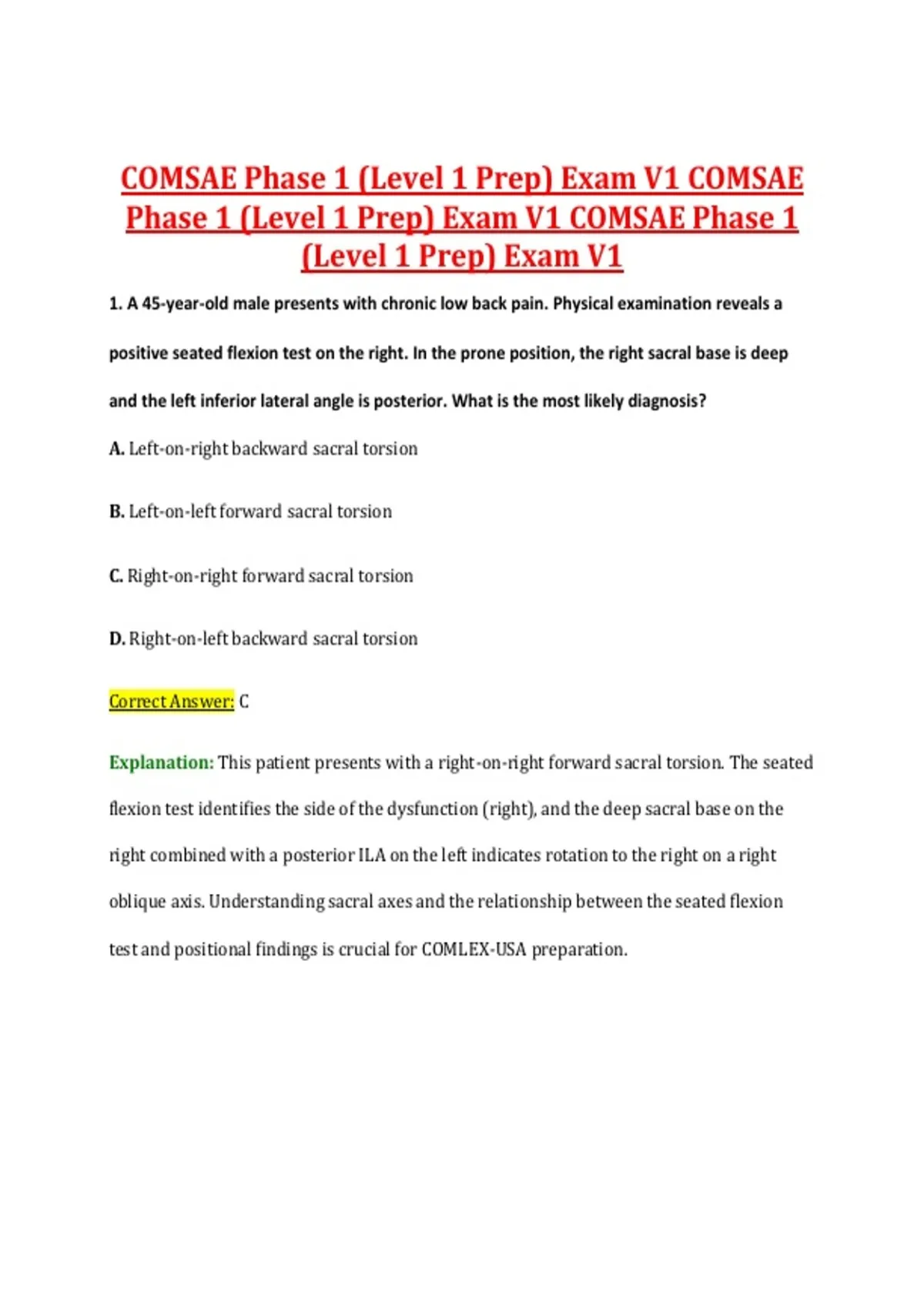 COMSAE Phase 1 (Level 1 Prep) Exam V1 COMSAE Phase 1 (Level 1 Prep) Exam V1 COMSAE Phase 1 (Level 1 Prep) Exam V1

1. A 45-year-old male presents with chronic low back pain. Physical examination reveals a positive seated flexion test on the right. In the prone position, the right sacral base is deep and the left inferior lateral angle is posterior. What is the most likely diagnosis?

A. Left-on-right backward sacral torsion

B. Left-on-left forward sacral torsion

C. Right-on-right forward sacral torsion

D. Right-on-left backward sacral torsion

Correct Answer: C

Explanation: This patient presents with a right-on-right forward sacral torsion. The seated flexion test identifies the side of the dysfunction (right), and the deep sacral base on the right combined with a posterior ILA on the left indicates rotation to the right on a right oblique axis. Understanding sacral axes and the relationship between the seated flexion test and positional findings is crucial for COMLEX-USA preparation.